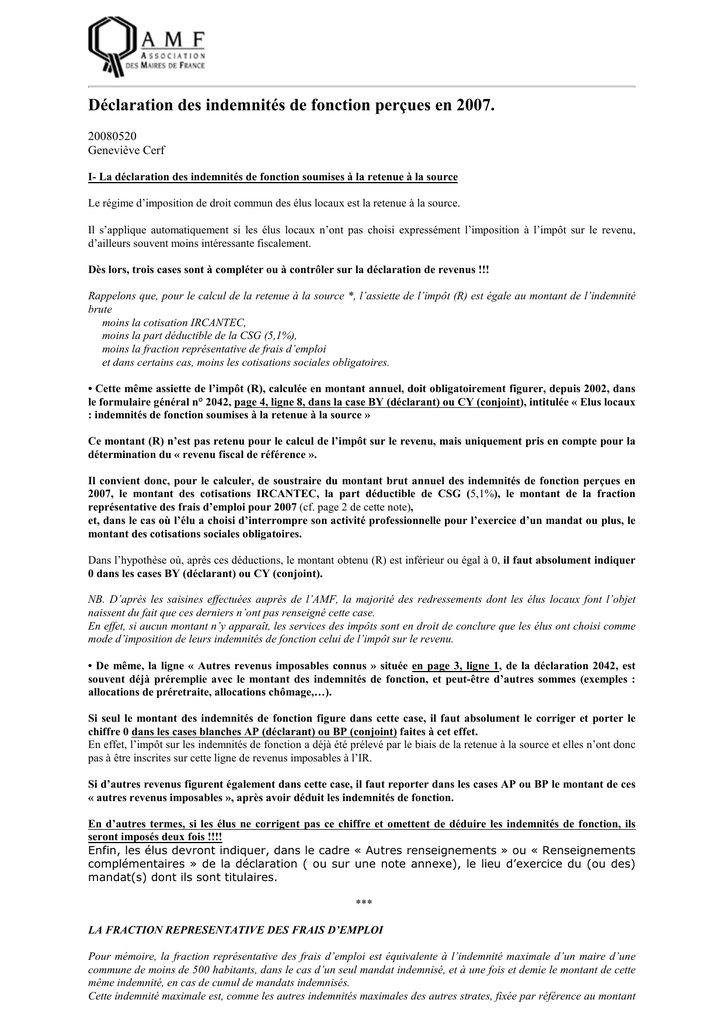 AMF
ASSOCIATION
DES MAIRES DE FRANCE

Déclaration des indemnités de fonction perçues en 2007.

20080520
Geneviève Cerf

I- La déclaration des indemnités de fonction soumises à la retenue à la source

Le régime d'imposition de droit commun des élus locaux est la retenue à la source.

Il s'applique automatiquement si les élus locaux n'ont pas choisi expressément l'imposition à l'impôt sur le revenu, d'ailleurs souvent moins intéressante fiscalement.

Dès lors, trois cases sont à compléter ou à contrôler sur la déclaration de revenus !!!

Rappelons que, pour le calcul de la retenue à la source *, l'assiette de l'impôt (R) est égale au montant de l'indemnité brute
moins la cotisation IRCANTEC,
moins la part déductible de la CSG (5,1%),
moins la fraction représentative de frais d'emploi
et dans certains cas, moins les cotisations sociales obligatoires.

• Cette même assiette de l'impôt (R), calculée en montant annuel, doit obligatoirement figurer, depuis 2002, dans le formulaire général n° 2042, page 4, ligne 8, dans la case BY (déclarant) ou CY (conjoint), intitulée « Elus locaux : indemnités de fonction soumises à la retenue à la source »

Ce montant (R) n'est pas retenu pour le calcul de l'impôt sur le revenu, mais uniquement pris en compte pour la détermination du « revenu fiscal de référence ».

Il convient donc, pour le calculer, de soustraire du montant brut annuel des indemnités de fonction perçues en 2007, le montant des cotisations IRCANTEC, la part déductible de CSG (5,1%), le montant de la fraction représentative des frais d'emploi pour 2007 (cf. page 2 de cette note),
et, dans le cas où l'élu a choisi d'interrompre son activité professionnelle pour l'exercice d'un mandat ou plus, le montant des cotisations sociales obligatoires.

Dans l'hypothèse où, après ces déductions, le montant obtenu (R) est inférieur ou égal à 0, il faut absolument indiquer 0 dans les cases BY (déclarant) ou CY (conjoint).

NB. D'après les saisines effectuées auprès de l'AMF, la majorité des redressements dont les élus locaux font l'objet naissent du fait que ces derniers n'ont pas renseigné cette case.
En effet, si aucun montant n'y apparaît, les services des impôts sont en droit de conclure que les élus ont choisi comme mode d'imposition de leurs indemnités de fonction celui de l'impôt sur le revenu.

• De même, la ligne « Autres revenus imposables connus » située en page 3, ligne 1, de la déclaration 2042, est souvent déjà préremplie avec le montant des indemnités de fonction, et peut-être d'autres sommes (exemples : allocations de préretraite, allocations chômage,…).

Si seul le montant des indemnités de fonction figure dans cette case, il faut absolument le corriger et porter le chiffre 0 dans les cases blanches AP (déclarant) ou BP (conjoint) faites à cet effet.
En effet, l'impôt sur les indemnités de fonction a déjà été prélevé par le biais de la retenue à la source et elles n'ont donc pas à être inscrites sur cette ligne de revenus imposables à l'IR.

Si d'autres revenus figurent également dans cette case, il faut reporter dans les cases AP ou BP le montant de ces « autres revenus imposables », après avoir déduit les indemnités de fonction.

En d'autres termes, si les élus ne corrigent pas ce chiffre et omettent de déduire les indemnités de fonction, ils seront imposés deux fois !!!!
Enfin, les élus devront indiquer, dans le cadre « Autres renseignements » ou « Renseignements complémentaires » de la déclaration ( ou sur une note annexe), le lieu d'exercice du (ou des) mandat(s) dont ils sont titulaires.

***

LA FRACTION REPRESENTATIVE DES FRAIS D'EMPLOI

Pour mémoire, la fraction représentative des frais d'emploi est équivalente à l'indemnité maximale d'un maire d'une commune de moins de 500 habitants, dans le cas d'un seul mandat indemnisé, et à une fois et demie le montant de cette même indemnité, en cas de cumul de mandats indemnisés.
Cette indemnité maximale est, comme les autres indemnités maximales des autres strates, fixée par référence au montant